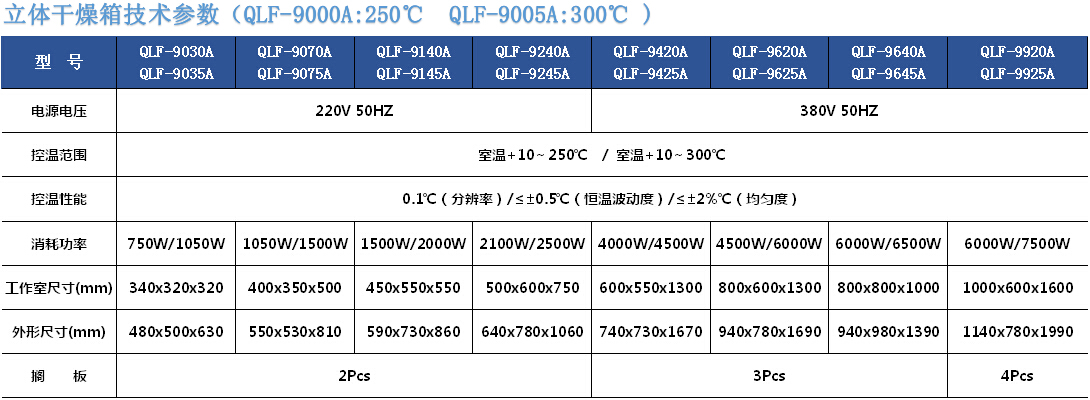 立体干燥箱技术参数（QLF-9000A:250℃ QLF-9005A:300℃ ）

| 型 号 | QLF-9030A QLF-9035A | QLF-9070A QLF-9075A | QLF-9140A QLF-9145A | QLF-9240A QLF-9245A | QLF-9420A QLF-9425A | QLF-9620A QLF-9625A | QLF-9640A QLF-9645A | QLF-9920A QLF-9925A |
|---|---|---|---|---|---|---|---|---|
| 电源电压 | 220V 50HZ | | | | 380V 50HZ | | | |
| 控温范围 | 室温+10～250℃ / 室温+10～300℃ | | | | | | | |
| 控温性能 | 0.1℃（分辨率）/≤±0.5℃（恒温波动度）/≤±2%℃（均匀度） | | | | | | | |
| 消耗功率 | 750W/1050W | 1050W/1500W | 1500W/2000W | 2100W/2500W | 4000W/4500W | 4500W/6000W | 6000W/6500W | 6000W/7500W |
| 工作室尺寸(mm) | 340x320x320 | 400x350x500 | 450x550x550 | 500x600x750 | 600x550x1300 | 800x600x1300 | 800x800x1000 | 1000x600x1600 |
| 外形尺寸(mm) | 480x500x630 | 550x530x810 | 590x730x860 | 640x780x1060 | 740x730x1670 | 940x780x1690 | 940x980x1390 | 1140x780x1990 |
| 搁 板 | 2Pcs | | | | 3Pcs | | | 4Pcs |